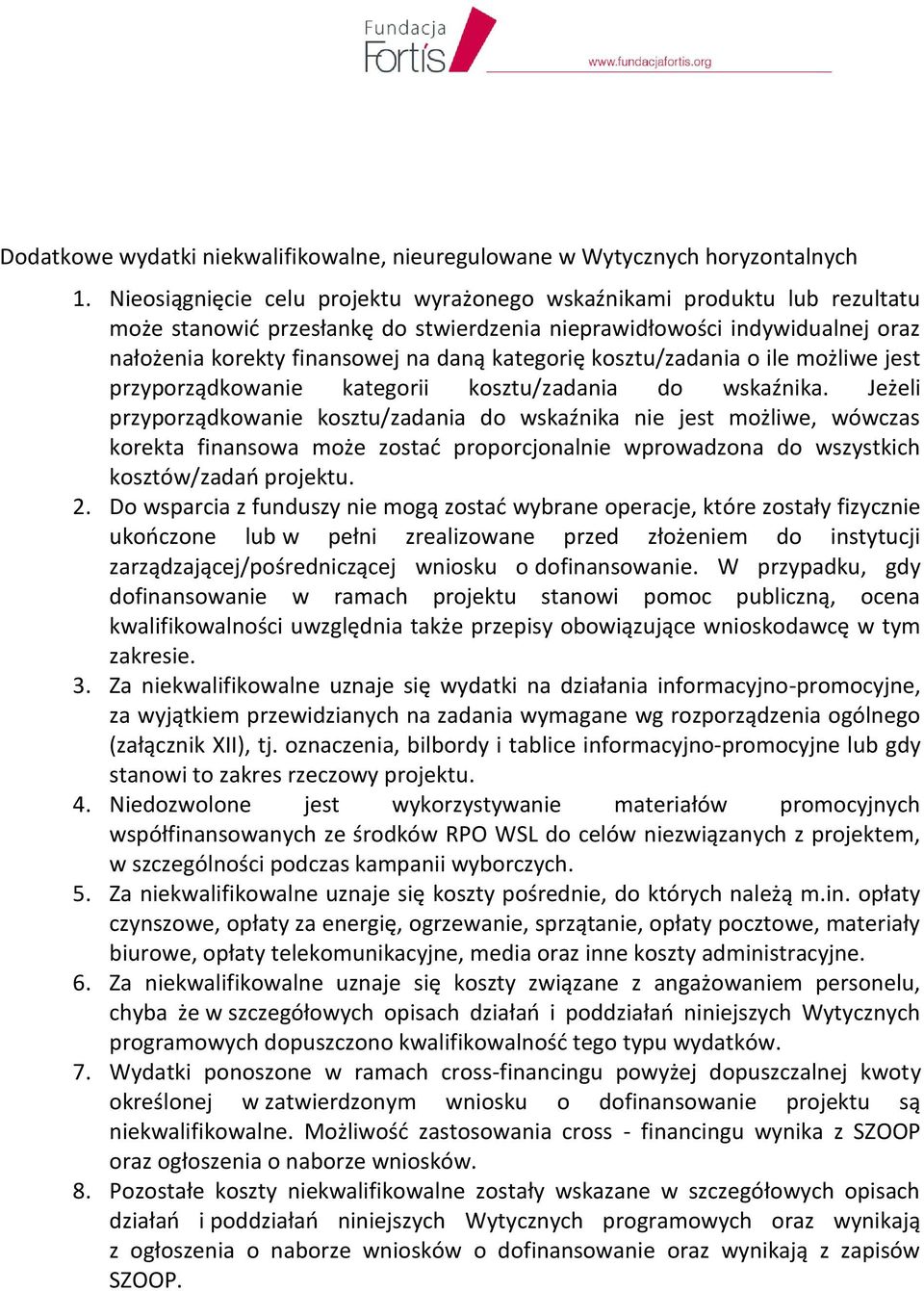 Fundacja Fortis
www.fundacjafortis.org

Dodatkowe wydatki niekwalifikowalne, nieuregulowane w Wytycznych horyzontalnych

1. Nieosiągnięcie celu projektu wyrażonego wskaźnikami produktu lub rezultatu może stanowić przesłankę do stwierdzenia nieprawidłowości indywidualnej oraz nałożenia korekty finansowej na daną kategorię kosztu/zadania o ile możliwe jest przyporządkowanie kategorii kosztu/zadania do wskaźnika. Jeżeli przyporządkowanie kosztu/zadania do wskaźnika nie jest możliwe, wówczas korekta finansowa może zostać proporcjonalnie wprowadzona do wszystkich kosztów/zadań projektu.
2. Do wsparcia z funduszy nie mogą zostać wybrane operacje, które zostały fizycznie ukończone lub w pełni zrealizowane przed złożeniem do instytucji zarządzającej/pośredniczącej wniosku o dofinansowanie. W przypadku, gdy dofinansowanie w ramach projektu stanowi pomoc publiczną, ocena kwalifikowalności uwzględnia także przepisy obowiązujące wnioskodawcę w tym zakresie.
3. Za niekwalifikowalne uznaje się wydatki na działania informacyjno-promocyjne, za wyjątkiem przewidzianych na zadania wymagane wg rozporządzenia ogólnego (załącznik XII), tj. oznaczenia, bilbordy i tablice informacyjno-promocyjne lub gdy stanowi to zakres rzeczowy projektu.
4. Niedozwolone jest wykorzystywanie materiałów promocyjnych współfinansowanych ze środków RPO WSL do celów niezwiązanych z projektem, w szczególności podczas kampanii wyborczych.
5. Za niekwalifikowalne uznaje się koszty pośrednie, do których należą m.in. opłaty czynszowe, opłaty za energię, ogrzewanie, sprzątanie, opłaty pocztowe, materiały biurowe, opłaty telekomunikacyjne, media oraz inne koszty administracyjne.
6. Za niekwalifikowalne uznaje się koszty związane z angażowaniem personelu, chyba że w szczegółowych opisach działań i poddziałań niniejszych Wytycznych programowych dopuszczono kwalifikowalność tego typu wydatków.
7. Wydatki ponoszone w ramach cross-financingu powyżej dopuszczalnej kwoty określonej w zatwierdzonym wniosku o dofinansowanie projektu są niekwalifikowalne. Możliwość zastosowania cross - financingu wynika z SZOOP oraz ogłoszenia o naborze wniosków.
8. Pozostałe koszty niekwalifikowalne zostały wskazane w szczegółowych opisach działań i poddziałań niniejszych Wytycznych programowych oraz wynikają z ogłoszenia o naborze wniosków o dofinansowanie oraz wynikają z zapisów SZOOP.